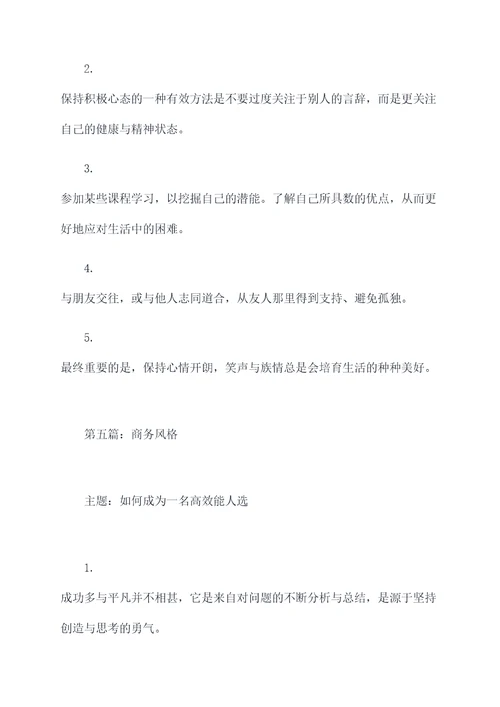 2.

保持积极心态的一种有效方法是不要过度关注于别人的言辞，而是更关注自己的健康与精神状态。

3.

参加某些课程学习，以挖掘自己的潜能。了解自己所具数的优点，从而更好地应对生活中的困难。

4.

与朋友交往，或与他人志同道合，从友人那里得到支持、避免孤独。

5.

最终重要的是，保持心情开朗，笑声与族情总是会培育生活的种种美好。

第五篇：商务风格

主题：如何成为一名高效能人选

1.

成功多与平凡并不相甚，它是来自对问题的不断分析与总结，是源于坚持创造与思考的勇气。